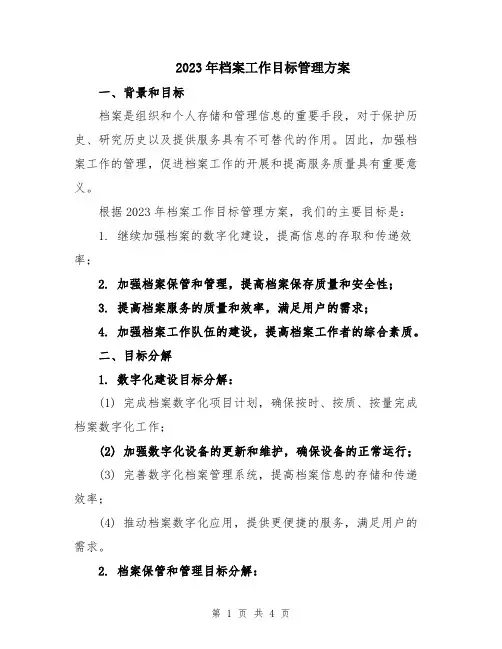 2023年档案工作目标管理方案

一、背景和目标

档案是组织和个人存储和管理信息的重要手段，对于保护历史、研究历史以及提供服务具有不可替代的作用。因此，加强档案工作的管理，促进档案工作的开展和提高服务质量具有重要意义。

根据2023年档案工作目标管理方案，我们的主要目标是：

1. 继续加强档案的数字化建设，提高信息的存取和传递效率；

2. 加强档案保管和管理，提高档案保存质量和安全性；

3. 提高档案服务的质量和效率，满足用户的需求；

4. 加强档案工作队伍的建设，提高档案工作者的综合素质。

二、目标分解

1. 数字化建设目标分解：

(1) 完成档案数字化项目计划，确保按时、按质、按量完成档案数字化工作；

(2) 加强数字化设备的更新和维护，确保设备的正常运行；

(3) 完善数字化档案管理系统，提高档案信息的存储和传递效率；

(4) 推动档案数字化应用，提供更便捷的服务，满足用户的需求。

2. 档案保管和管理目标分解：

第 1 页 共 4 页